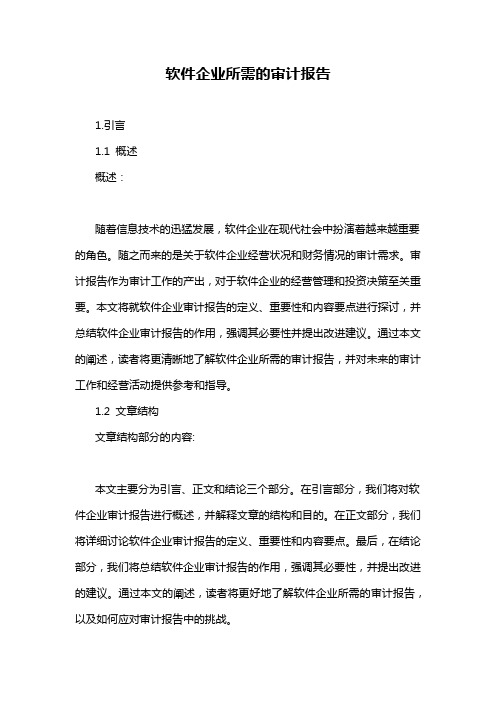 软件企业所需的审计报告

1.引言

1.1 概述

概述：

随着信息技术的迅猛发展，软件企业在现代社会中扮演着越来越重要的角色。随之而来的是关于软件企业经营状况和财务情况的审计需求。审计报告作为审计工作的产出，对于软件企业的经营管理和投资决策至关重要。本文将就软件企业审计报告的定义、重要性和内容要点进行探讨，并总结软件企业审计报告的作用，强调其必要性并提出改进建议。通过本文的阐述，读者将更清晰地了解软件企业所需的审计报告，并对未来的审计工作和经营活动提供参考和指导。

1.2 文章结构

文章结构部分的内容:

本文主要分为引言、正文和结论三个部分。在引言部分，我们将对软件企业审计报告进行概述，并解释文章的结构和目的。在正文部分，我们将详细讨论软件企业审计报告的定义、重要性和内容要点。最后，在结论部分，我们将总结软件企业审计报告的作用，强调其必要性，并提出改进的建议。通过本文的阐述，读者将更好地了解软件企业所需的审计报告，以及如何应对审计报告中的挑战。